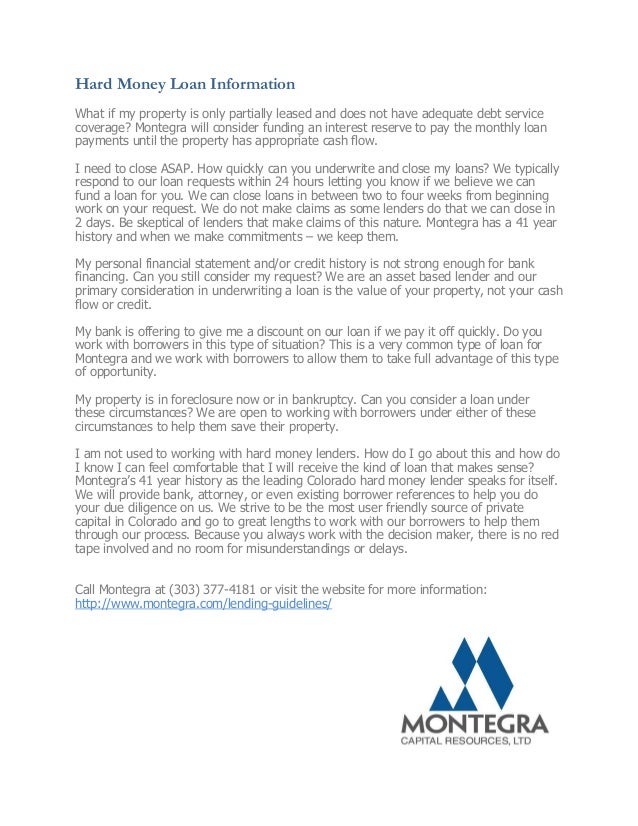 Hard Money Loan Information

What if my property is only partially leased and does not have adequate debt service coverage? Montegra will consider funding an interest reserve to pay the monthly loan payments until the property has appropriate cash flow.

I need to close ASAP. How quickly can you underwrite and close my loans? We typically respond to our loan requests within 24 hours letting you know if we believe we can fund a loan for you. We can close loans in between two to four weeks from beginning work on your request. We do not make claims as some lenders do that we can close in 2 days. Be skeptical of lenders that make claims of this nature. Montegra has a 41 year history and when we make commitments – we keep them.

My personal financial statement and/or credit history is not strong enough for bank financing. Can you still consider my request? We are an asset based lender and our primary consideration in underwriting a loan is the value of your property, not your cash flow or credit.

My bank is offering to give me a discount on our loan if we pay it off quickly. Do you work with borrowers in this type of situation? This is a very common type of loan for Montegra and we work with borrowers to allow them to take full advantage of this type of opportunity.

My property is in foreclosure now or in bankruptcy. Can you consider a loan under these circumstances? We are open to working with borrowers under either of these circumstances to help them save their property.

I am not used to working with hard money lenders. How do I go about this and how do I know I can feel comfortable that I will receive the kind of loan that makes sense? Montegra's 41 year history as the leading Colorado hard money lender speaks for itself. We will provide bank, attorney, or even existing borrower references to help you do your due diligence on us. We strive to be the most user friendly source of private capital in Colorado and go to great lengths to work with our borrowers to help them through our process. Because you always work with the decision maker, there is no red tape involved and no room for misunderstandings or delays.

Call Montegra at (303) 377-4181 or visit the website for more information:
http://www.montegra.com/lending-guidelines/

MONTEGRA
CAPITAL RESOURCES, LTD